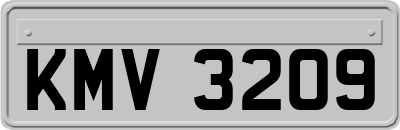 KMV 3209